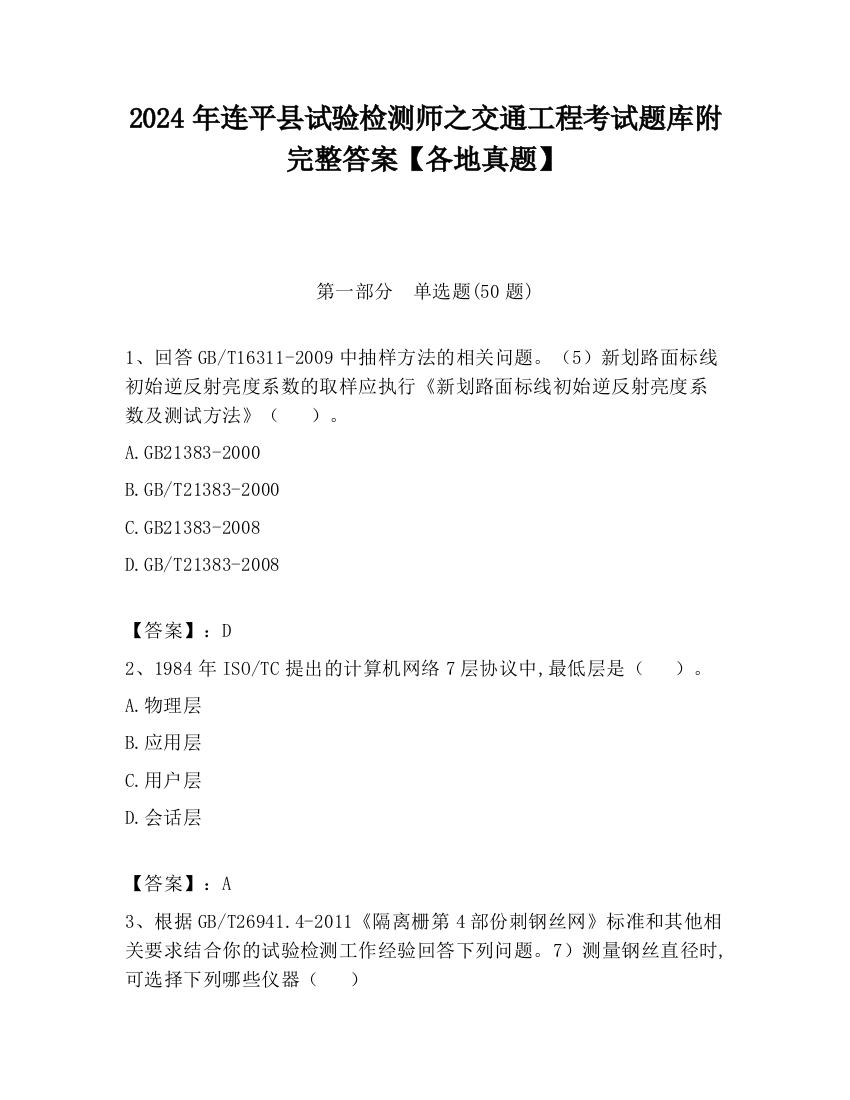 2024 年连平县试验检测师之交通工程考试题库附完整答案【各地真题】

第一部分 单选题(50 题)

1、回答 GB/T16311-2009 中抽样方法的相关问题。（5）新划路面标线初始逆反射亮度系数的取样应执行《新划路面标线初始逆反射亮度系数及测试方法》（ ）。

A.GB21383-2000

B.GB/T21383-2000

C.GB21383-2008

D.GB/T21383-2008

【答案】：D

2、1984 年 ISO/TC 提出的计算机网络 7 层协议中,最低层是（ ）。

A.物理层

B.应用层

C.用户层

D.会话层

【答案】：A

3、根据 GB/T26941.4-2011《隔离栅第 4 部份刺钢丝网》标准和其他相关要求结合你的试验检测工作经验回答下列问题。7）测量钢丝直径时,可选择下列哪些仪器（ ）